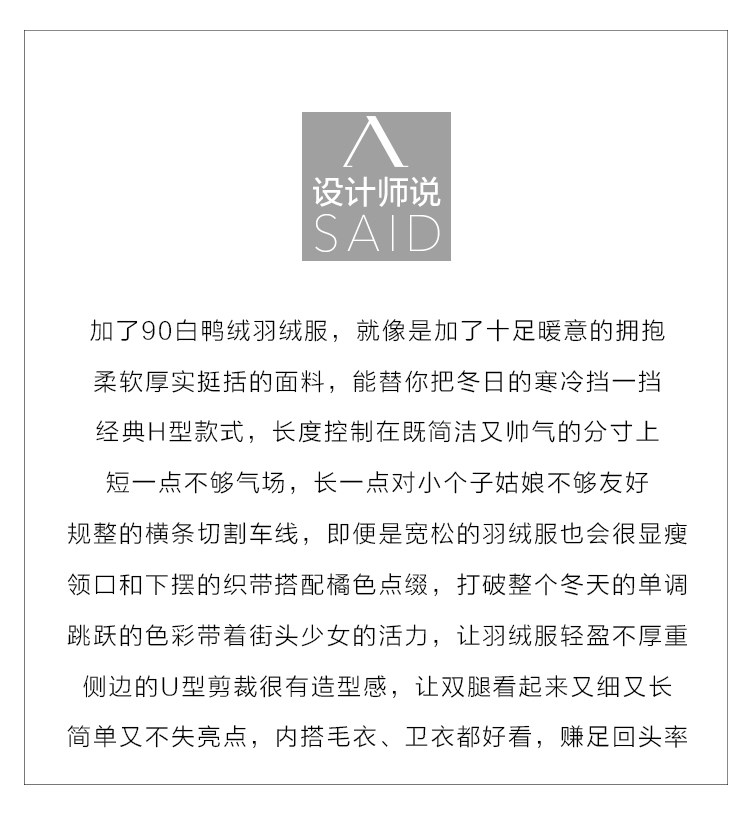 设计师说
SAID

加了90白鸭绒羽绒服，就像是加了十足暖意的拥抱
柔软厚实挺括的面料，能替你把冬日的寒冷挡一挡
经典H型款式，长度控制在既简洁又帅气的分寸上
短一点不够气场，长一点对小个子姑娘不够友好
规整的横条切割车线，即便是宽松的羽绒服也会很显瘦
领口和下摆的织带搭配橘色点缀，打破整个冬天的单调
跳跃的色彩带着街头少女的活力，让羽绒服轻盈不厚重
侧边的U型剪裁很有造型感，让双腿看起来又细又长
简单又不失亮点，内搭毛衣、卫衣都好看，赚足回头率